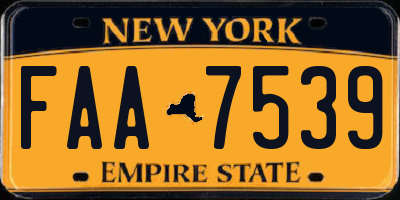 NEW YORK

FAA 7539

EMPIRE STATE